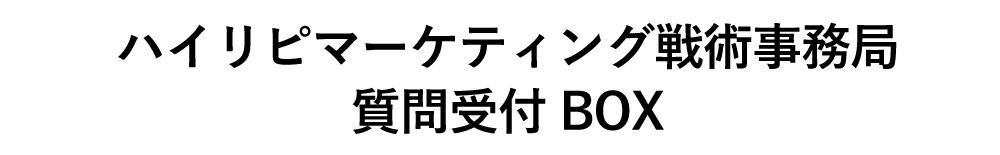 ハイリピマーケティング戦術事務局
質問受付 BOX